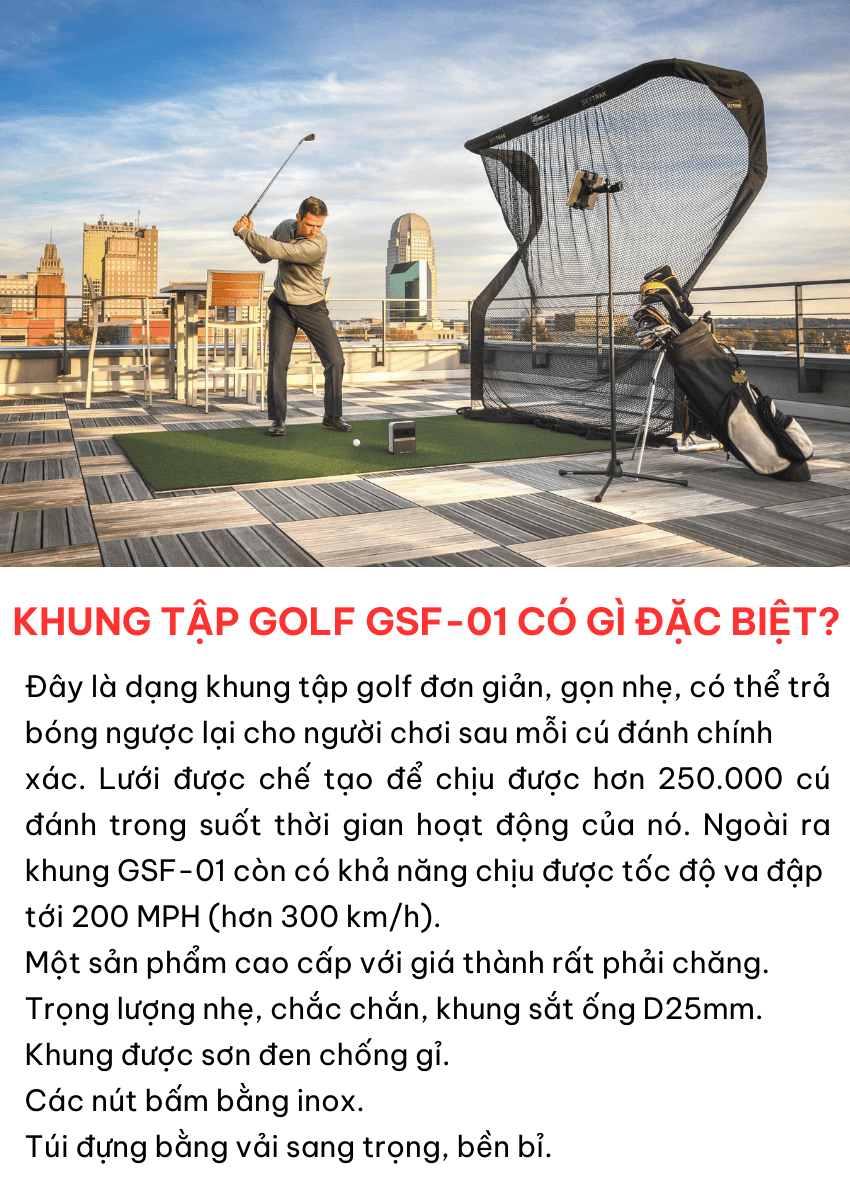 SKYTRAK

KHUNG TẬP GOLF GSF-01 CÓ GÌ ĐẶC BIỆT?

Đây là dạng khung tập golf đơn giản, gọn nhẹ, có thể trả bóng ngược lại cho người chơi sau mỗi cú đánh chính xác. Lưới được chế tạo để chịu được hơn 250.000 cú đánh trong suốt thời gian hoạt động của nó. Ngoài ra khung GSF-01 còn có khả năng chịu được tốc độ va đập tới 200 MPH (hơn 300 km/h).
Một sản phẩm cao cấp với giá thành rất phải chăng.
Trọng lượng nhẹ, chắc chắn, khung sắt ống D25mm.
Khung được sơn đen chống gỉ.
Các nút bấm bằng inox.
Túi đựng bằng vải sang trọng, bền bỉ.